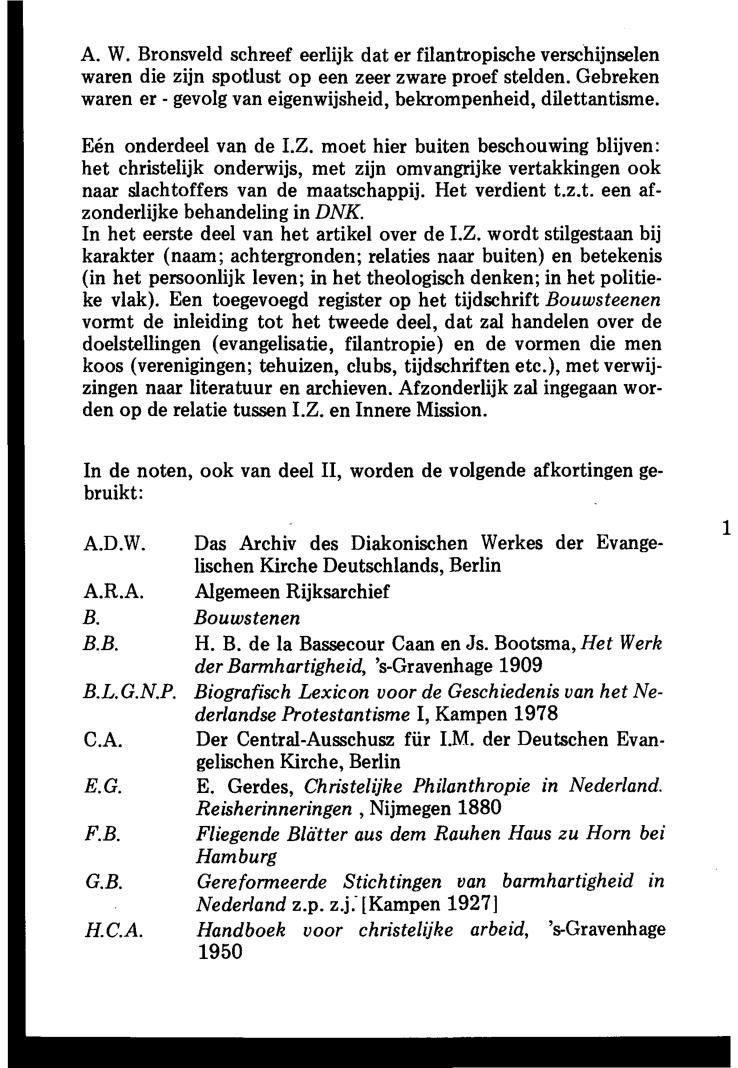 A. W. Bronsveld schreef eerlijk dat er filantropische verschijnselen waren die zijn spotlust op een zeer zware proef stelden. Gebreken waren er - gevolg van eigenwijsheid, bekrompenheid, dilettantisme.

Eén onderdeel van de I.Z. moet hier buiten beschouwing blijven: het christelijk onderwijs, met zijn omvangrijke vertakkingen ook naar slachtoffers van de maatschappij. Het verdient t.z.t. een afzonderlijke behandeling in DNK.
In het eerste deel van het artikel over de I.Z. wordt stilgestaan bij karakter (naam; achtergronden; relaties naar buiten) en betekenis (in het persoonlijk leven; in het theologisch denken; in het politieke vlak). Een toegevoegd register op het tijdschrift Bouwsteenen vormt de inleiding tot het tweede deel, dat zal handelen over de doelstellingen (evangelisatie, filantropie) en de vormen die men koos (verenigingen; tehuizen, clubs, tijdschriften etc.), met verwijzingen naar literatuur en archieven. Afzonderlijk zal ingegaan worden op de relatie tussen I.Z. en Innere Mission.

In de noten, ook van deel II, worden de volgende afkortingen gebruikt:

1

| | |
|---|---|
| A.D.W. | Das Archiv des Diakonischen Werkes der Evangelischen Kirche Deutschlands, Berlin |
| A.R.A. | Algemeen Rijksarchief |
| B. | Bouwstenen |
| B.B. | H. B. de la Bassecour Caan en Js. Bootsma, Het Werk der Barmhartigheid, 's-Gravenhage 1909 |
| B.L.G.N.P. | Biografisch Lexicon voor de Geschiedenis van het Nederlandse Protestantisme I, Kampen 1978 |
| C.A. | Der Central-Ausschusz für I.M. der Deutschen Evangelischen Kirche, Berlin |
| E.G. | E. Gerdes, Christelijke Philanthropie in Nederland. Reisherinneringen , Nijmegen 1880 |
| F.B. | Fliegende Blätter aus dem Rauhen Haus zu Horn bei Hamburg |
| G.B. | Gereformeerde Stichtingen van barmhartigheid in Nederland z.p. z.j. [Kampen 1927] |
| H.C.A. | Handboek voor christelijke arbeid, 's-Gravenhage 1950 |